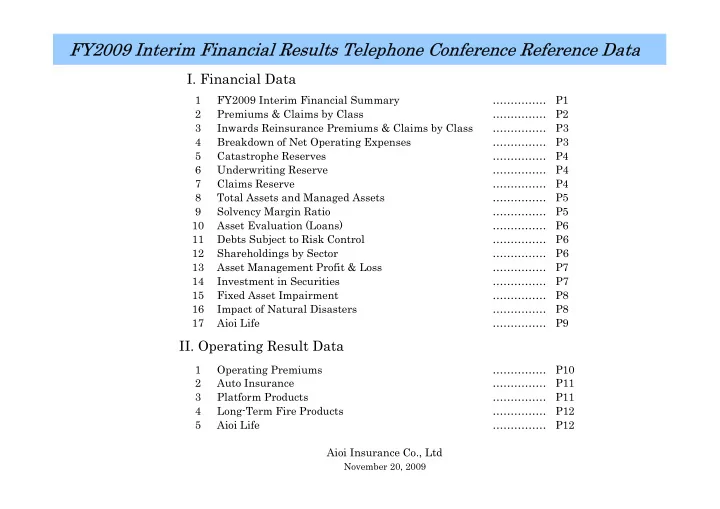 FY2009 Interim Financial Results Telephone Conference Reference Data

I. Financial Data

1 FY2009 Interim Financial Summary ............... P1
2 Premiums & Claims by Class ............... P2
3 Inwards Reinsurance Premiums & Claims by Class ............... P3
4 Breakdown of Net Operating Expenses ............... P3
5 Catastrophe Reserves ............... P4
6 Underwriting Reserve ............... P4
7 Claims Reserve ............... P4
8 Total Assets and Managed Assets ............... P5
9 Solvency Margin Ratio ............... P5
10 Asset Evaluation (Loans) ............... P6
11 Debts Subject to Risk Control ............... P6
12 Shareholdings by Sector ............... P6
13 Asset Management Profit & Loss ............... P7
14 Investment in Securities ............... P7
15 Fixed Asset Impairment ............... P8
16 Impact of Natural Disasters ............... P8
17 Aioi Life ............... P9

II. Operating Result Data

1 Operating Premiums ............... P10
2 Auto Insurance ............... P11
3 Platform Products ............... P11
4 Long-Term Fire Products ............... P12
5 Aioi Life ............... P12

Aioi Insurance Co., Ltd
November 20, 2009